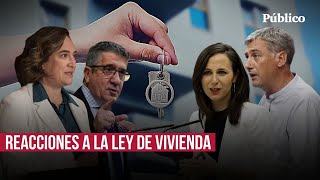 Público

REACCIONES A LA LEY DE VIVIENDA